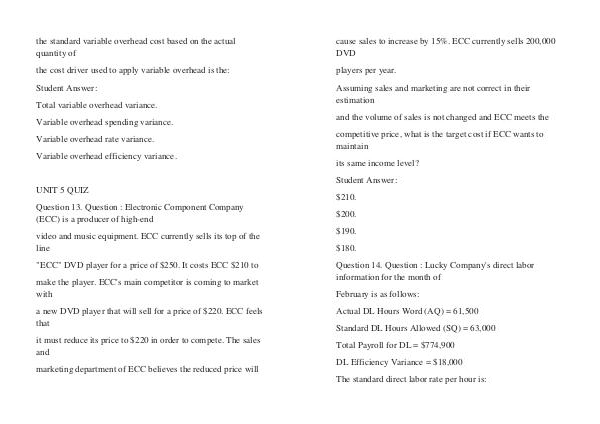 the standard variable overhead cost based on the actual quantity of

the cost driver used to apply variable overhead is the:

Student Answer:

Total variable overhead variance.

Variable overhead spending variance.

Variable overhead rate variance.

Variable overhead efficiency variance.

UNIT 5 QUIZ

Question 13. Question : Electronic Component Company (ECC) is a producer of high-end

video and music equipment. ECC currently sells its top of the line

"ECC" DVD player for a price of $250. It costs ECC $210 to

make the player. ECC's main competitor is coming to market with

a new DVD player that will sell for a price of $220. ECC feels that

it must reduce its price to $220 in order to compete. The sales and

marketing department of ECC believes the reduced price will

cause sales to increase by 15%. ECC currently sells 200,000 DVD

players per year.

Assuming sales and marketing are not correct in their estimation

and the volume of sales is not changed and ECC meets the

competitive price, what is the target cost if ECC wants to maintain

its same income level?

Student Answer:

$210.

$200.

$190.

$180.

Question 14. Question : Lucky Company's direct labor information for the month of

February is as follows:

Actual DL Hours Word (AQ) = 61,500

Standard DL Hours Allowed (SQ) = 63,000

Total Payroll for DL = $774,900

DL Efficiency Variance = $18,000

The standard direct labor rate per hour is: